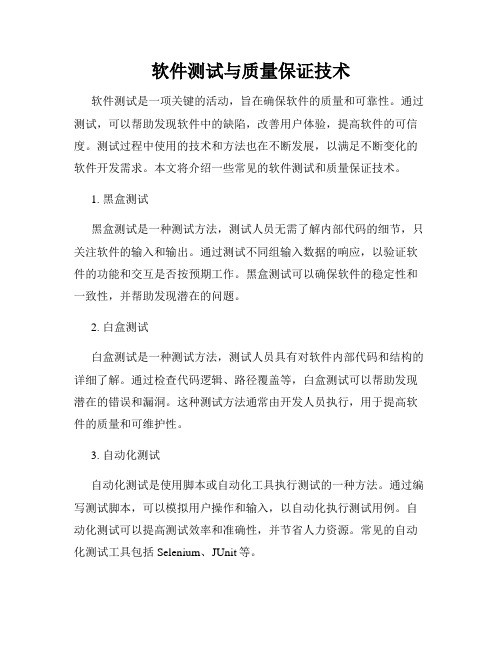 软件测试与质量保证技术

软件测试是一项关键的活动，旨在确保软件的质量和可靠性。通过测试，可以帮助发现软件中的缺陷，改善用户体验，提高软件的可信度。测试过程中使用的技术和方法也在不断发展，以满足不断变化的软件开发需求。本文将介绍一些常见的软件测试和质量保证技术。

1. 黑盒测试

黑盒测试是一种测试方法，测试人员无需了解内部代码的细节，只关注软件的输入和输出。通过测试不同组输入数据的响应，以验证软件的功能和交互是否按预期工作。黑盒测试可以确保软件的稳定性和一致性，并帮助发现潜在的问题。

2. 白盒测试

白盒测试是一种测试方法，测试人员具有对软件内部代码和结构的详细了解。通过检查代码逻辑、路径覆盖等，白盒测试可以帮助发现潜在的错误和漏洞。这种测试方法通常由开发人员执行，用于提高软件的质量和可维护性。

3. 自动化测试

自动化测试是使用脚本或自动化工具执行测试的一种方法。通过编写测试脚本，可以模拟用户操作和输入，以自动化执行测试用例。自动化测试可以提高测试效率和准确性，并节省人力资源。常见的自动化测试工具包括 Selenium、JUnit 等。